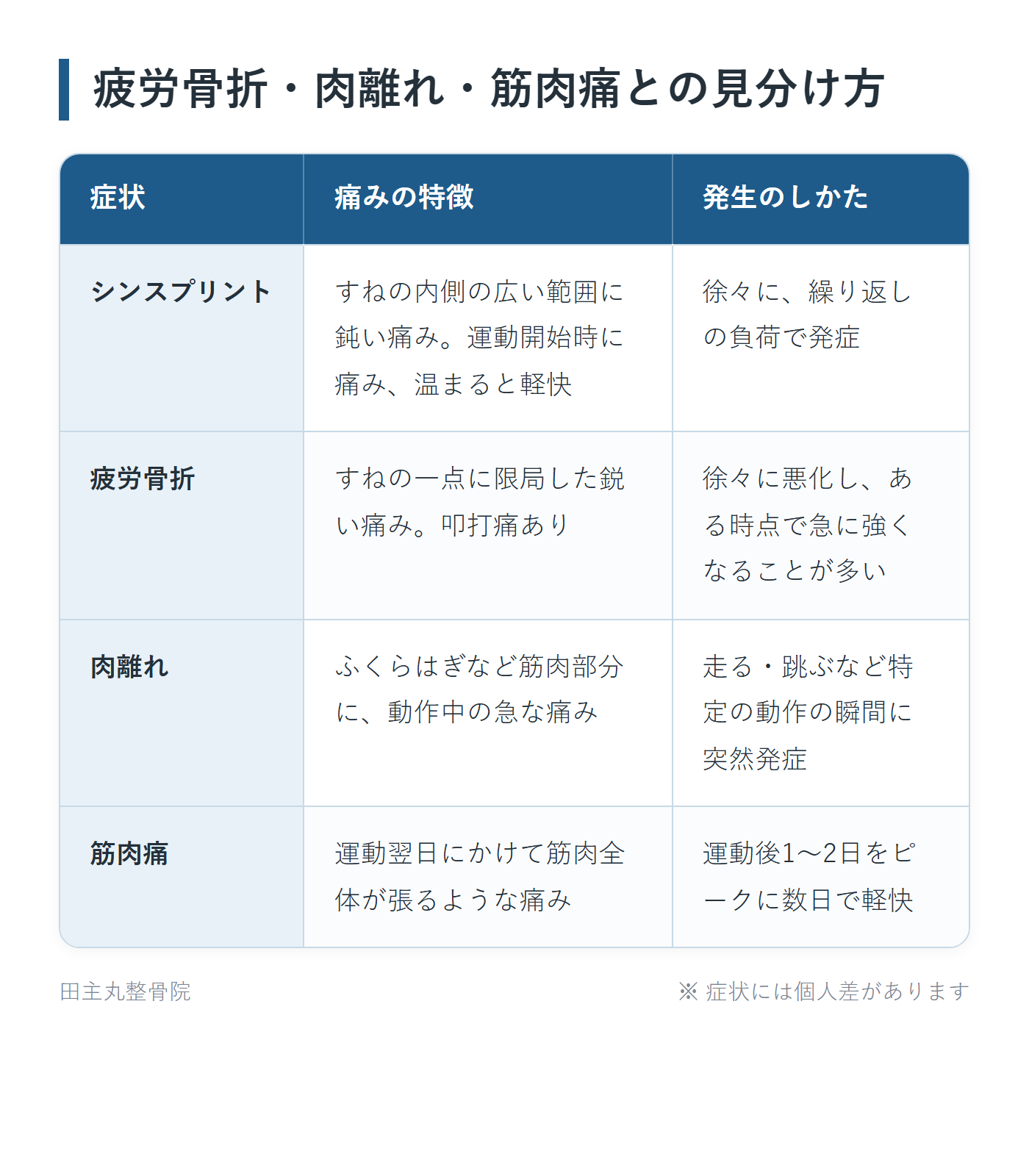 疲労骨折・肉離れ・筋肉痛との見分け方

| 症状 | 痛みの特徴 | 発生のしかた |
|---|---|---|
| シンスプリント | すねの内側の広い範囲に鈍い痛み。運動開始時に痛み、温まると軽快 | 徐々に、繰り返しの負荷で発症 |
| 疲労骨折 | すねの一点に限局した鋭い痛み。叩打痛あり | 徐々に悪化し、ある時点で急に強くなることが多い |
| 肉離れ | ふくらはぎなど筋肉部分に、動作中の急な痛み | 走る・跳ぶなど特定の動作の瞬間に突然発症 |
| 筋肉痛 | 運動翌日にかけて筋肉全体が張るような痛み | 運動後1〜2日をピークに数日で軽快 |

田主丸整骨院

※ 症状には個人差があります